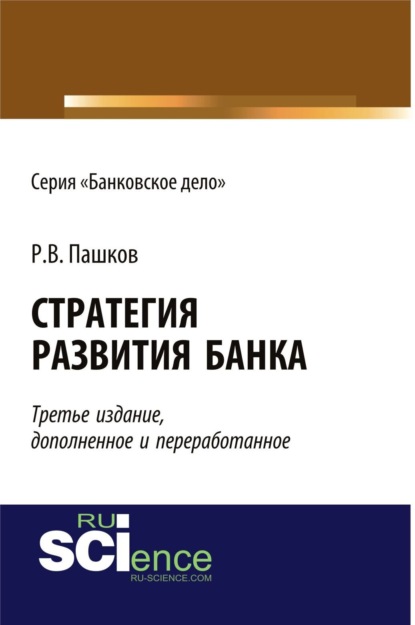 Серия «Банковское дело»

Р.В. Пашков

СТРАТЕГИЯ РАЗВИТИЯ БАНКА

Третье издание, дополненное и переработанное

RU SCIence
RU-SCIENCE.COM